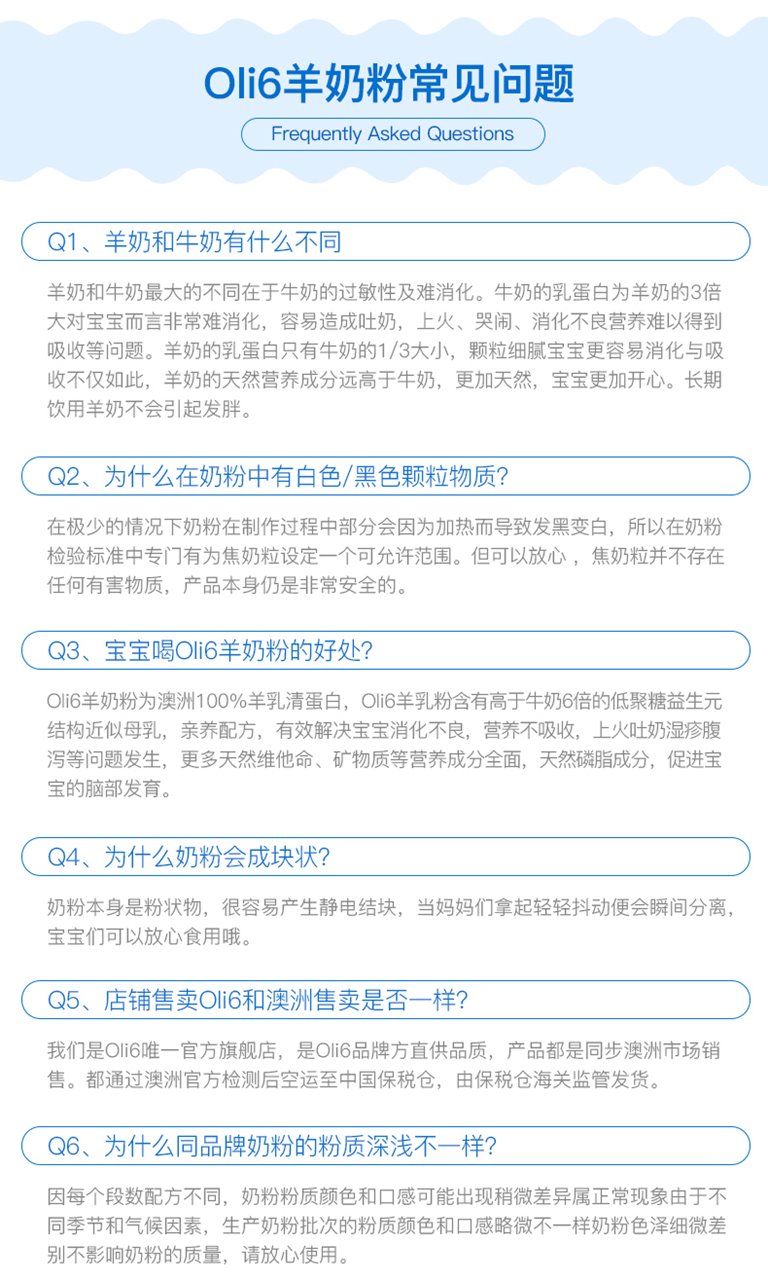 Oli6羊奶粉常见问题

Frequently Asked Questions

Q1、羊奶和牛奶有什么不同

羊奶和牛奶最大的不同在于牛奶的过敏性及难消化。牛奶的乳蛋白为羊奶的3倍大对宝宝而言非常难消化，容易造成吐奶，上火、哭闹、消化不良营养难以得到吸收等问题。羊奶的乳蛋白只有牛奶的1/3大小，颗粒细腻宝宝更容易消化与吸收不仅如此，羊奶的天然营养成分远高于牛奶，更加天然，宝宝更加开心。长期饮用羊奶不会引起发胖。

Q2、为什么在奶粉中有白色/黑色颗粒物质?

在极少的情况下奶粉在制作过程中部分会因为加热而导致发黑变白，所以在奶粉检验标准中专门有为焦奶粒设定一个可允许范围。但可以放心，焦奶粒并不存在任何有害物质，产品本身仍是非常安全的。

Q3、宝宝喝Oli6羊奶粉的好处?

Oli6羊奶粉为澳洲100%羊乳清蛋白，Oli6羊乳粉含有高于牛奶6倍的低聚糖益生元结构近似母乳，亲养配方，有效解决宝宝消化不良，营养不吸收，上火吐奶湿疹腹泻等问题发生，更多天然维他命、矿物质等营养成分全面，天然磷脂成分，促进宝宝的脑部发育。

Q4、为什么奶粉会成块状?

奶粉本身是粉状物，很容易产生静电结块，当妈妈们拿起轻轻抖动便会瞬间分离，宝宝们可以放心食用哦。

Q5、店铺售卖Oli6和澳洲售卖是否一样?

我们是Oli6唯一官方旗舰店，是Oli6品牌方直供品质，产品都是同步澳洲市场销售。都通过澳洲官方检测后空运至中国保税仓，由保税仓海关监管发货。

Q6、为什么同品牌奶粉的粉质深浅不一样?

因每个段数配方不同，奶粉粉质颜色和口感可能出现稍微差异属正常现象由于不同季节和气候因素，生产奶粉批次的粉质颜色和口感略微不一样奶粉色泽细微差别不影响奶粉的质量，请放心使用。